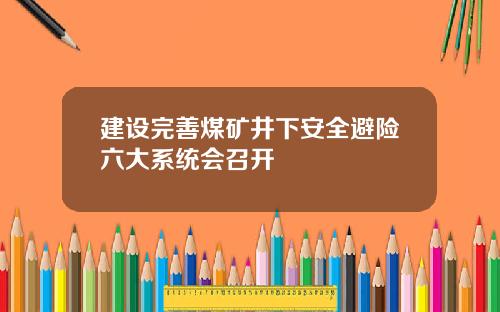 建设完善煤矿井下安全避险六大系统会召开